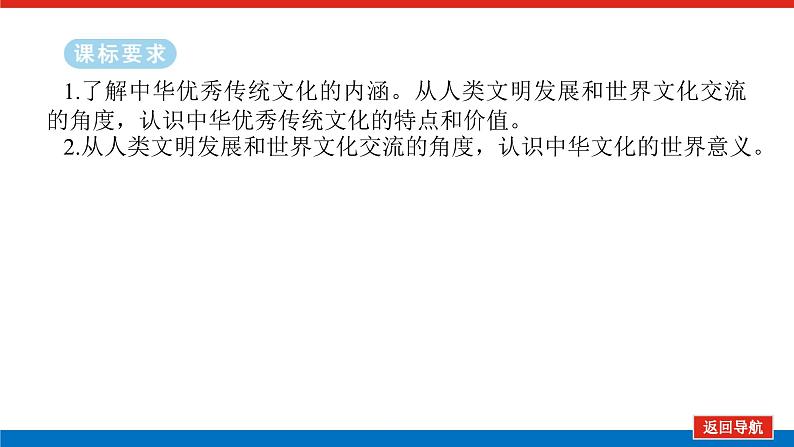 课标要求

1.了解中华优秀传统文化的内涵。从人类文明发展和世界文化交流的角度，认识中华优秀传统文化的特点和价值。

2.从人类文明发展和世界文化交流的角度，认识中华文化的世界意义。

返回导航